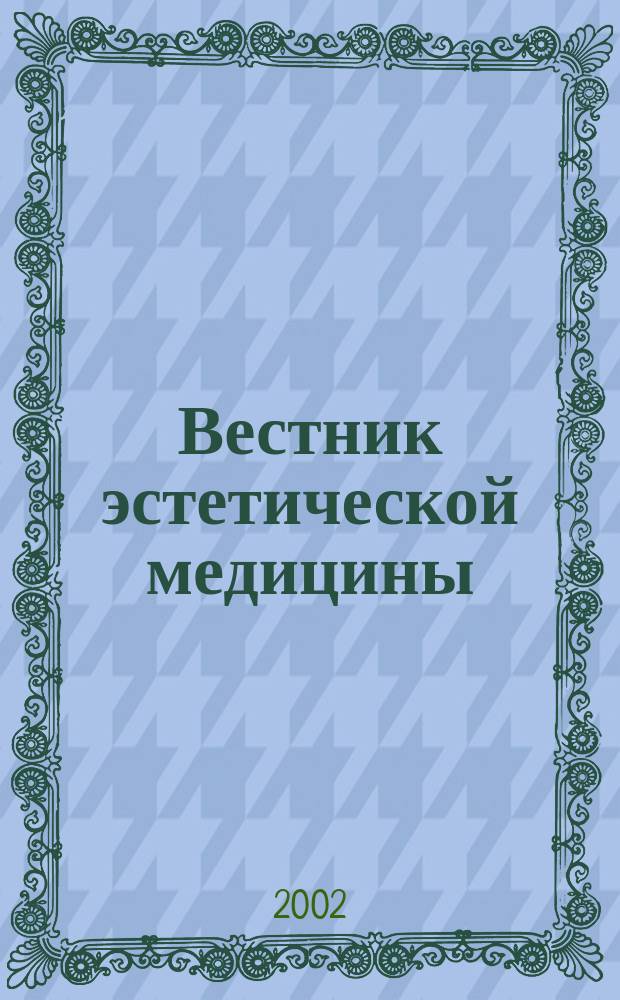 Вестник эстетической медицины

2002